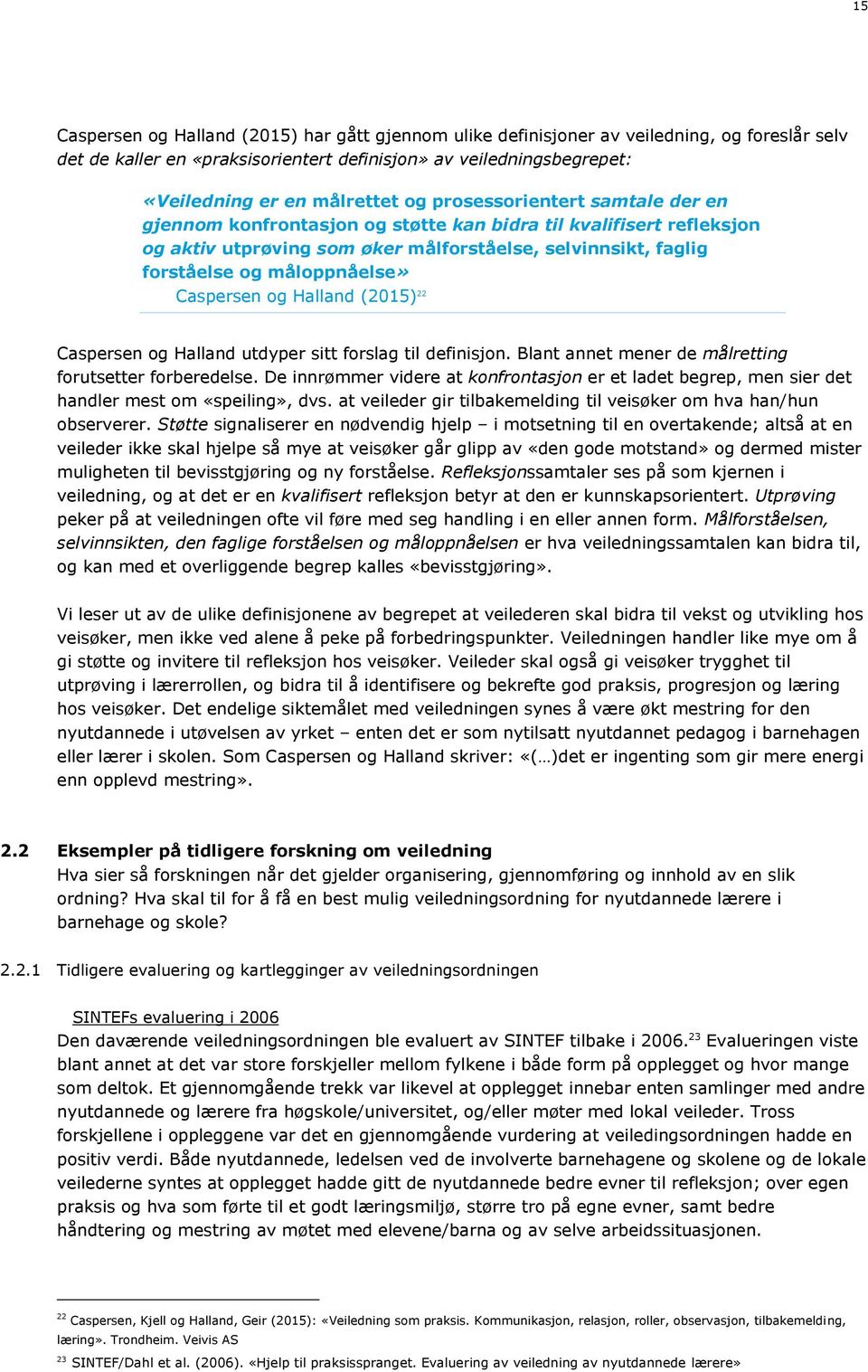 15

Caspersen og Halland (2015) har gått gjennom ulike definisjoner av veiledning, og foreslår selv det de kaller en «praksisorientert definisjon» av veiledningsbegrepet:

«Veiledning er en målrettet og prosessorientert samtale der en gjennom konfrontasjon og støtte kan bidra til kvalifisert refleksjon og aktiv utprøving som øker målforståelse, selvinnsikt, faglig forståelse og måloppnåelse»
Caspersen og Halland (2015)$^{22}$

Caspersen og Halland utdyper sitt forslag til definisjon. Blant annet mener de målretting forutsetter forberedelse. De innrømmer videre at konfrontasjon er et ladet begrep, men sier det handler mest om «speiling», dvs. at veileder gir tilbakemelding til veisøker om hva han/hun observerer. Støtte signaliserer en nødvendig hjelp – i motsetning til en overtakende; altså at en veileder ikke skal hjelpe så mye at veisøker går glipp av «den gode motstand» og dermed mister muligheten til bevisstgjøring og ny forståelse. Refleksjonssamtaler ses på som kjernen i veiledning, og at det er en kvalifisert refleksjon betyr at den er kunnskapsorientert. Utprøving peker på at veiledningen ofte vil føre med seg handling i en eller annen form. Målforståelsen, selvinnsikten, den faglige forståelsen og måloppnåelsen er hva veiledningssamtalen kan bidra til, og kan med et overliggende begrep kalles «bevisstgjøring».

Vi leser ut av de ulike definisjonene av begrepet at veilederen skal bidra til vekst og utvikling hos veisøker, men ikke ved alene å peke på forbedringspunkter. Veiledningen handler like mye om å gi støtte og invitere til refleksjon hos veisøker. Veileder skal også gi veisøker trygghet til utprøving i lærerrollen, og bidra til å identifisere og bekrefte god praksis, progresjon og læring hos veisøker. Det endelige siktemålet med veiledningen synes å være økt mestring for den nyutdannede i utøvelsen av yrket – enten det er som nytilsatt nyutdannet pedagog i barnehagen eller lærer i skolen. Som Caspersen og Halland skriver: «(…)det er ingenting som gir mere energi enn opplevd mestring».

2.2 Eksempler på tidligere forskning om veiledning
Hva sier så forskningen når det gjelder organisering, gjennomføring og innhold av en slik ordning? Hva skal til for å få en best mulig veiledningsordning for nyutdannede lærere i barnehage og skole?

2.2.1 Tidligere evaluering og kartlegginger av veiledningsordningen

SINTEFs evaluering i 2006
Den daværende veiledningsordningen ble evaluert av SINTEF tilbake i 2006.$^{23}$ Evalueringen viste blant annet at det var store forskjeller mellom fylkene i både form på opplegget og hvor mange som deltok. Et gjennomgående trekk var likevel at opplegget innebar enten samlinger med andre nyutdannede og lærere fra høgskole/universitet, og/eller møter med lokal veileder. Tross forskjellene i oppleggene var det en gjennomgående vurdering at veiledingsordningen hadde en positiv verdi. Både nyutdannede, ledelsen ved de involverte barnehagene og skolene og de lokale veilederne syntes at opplegget hadde gitt de nyutdannede bedre evner til refleksjon; over egen praksis og hva som førte til et godt læringsmiljø, større tro på egne evner, samt bedre håndtering og mestring av møtet med elevene/barna og av selve arbeidssituasjonen.

$^{22}$ Caspersen, Kjell og Halland, Geir (2015): «Veiledning som praksis. Kommunikasjon, relasjon, roller, observasjon, tilbakemelding, læring». Trondheim. Veivis AS
$^{23}$ SINTEF/Dahl et al. (2006). «Hjelp til praksisspranget. Evaluering av veiledning av nyutdannede lærere»